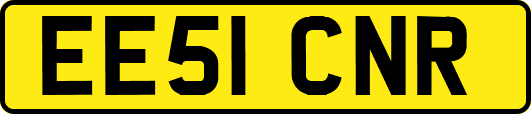 EE51 CNR